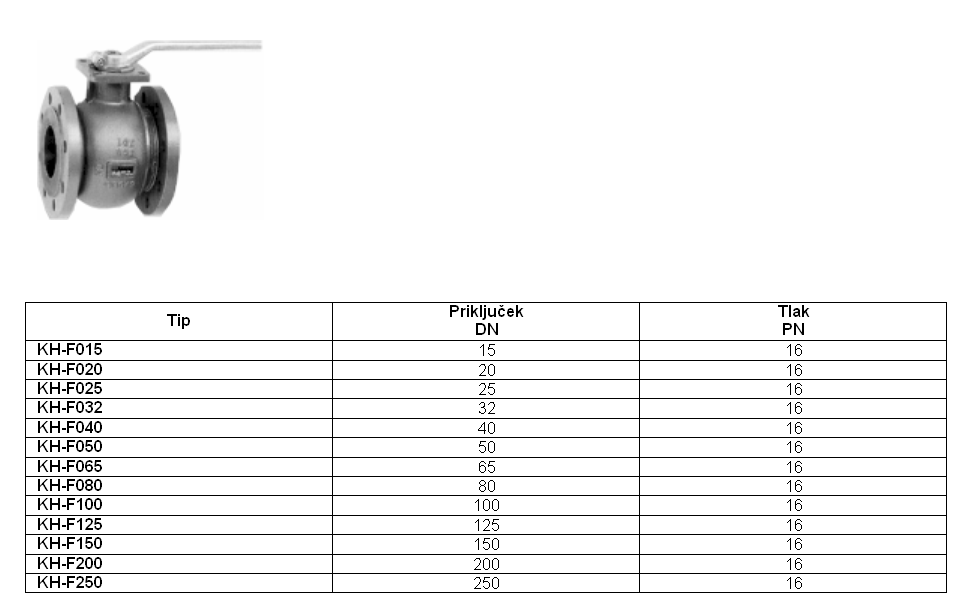 | Tip | Priključek DN | Tlak PN |
|---|---|---|
| KH-F015 | 15 | 16 |
| KH-F020 | 20 | 16 |
| KH-F025 | 25 | 16 |
| KH-F032 | 32 | 16 |
| KH-F040 | 40 | 16 |
| KH-F050 | 50 | 16 |
| KH-F065 | 65 | 16 |
| KH-F080 | 80 | 16 |
| KH-F100 | 100 | 16 |
| KH-F125 | 125 | 16 |
| KH-F150 | 150 | 16 |
| KH-F200 | 200 | 16 |
| KH-F250 | 250 | 16 |